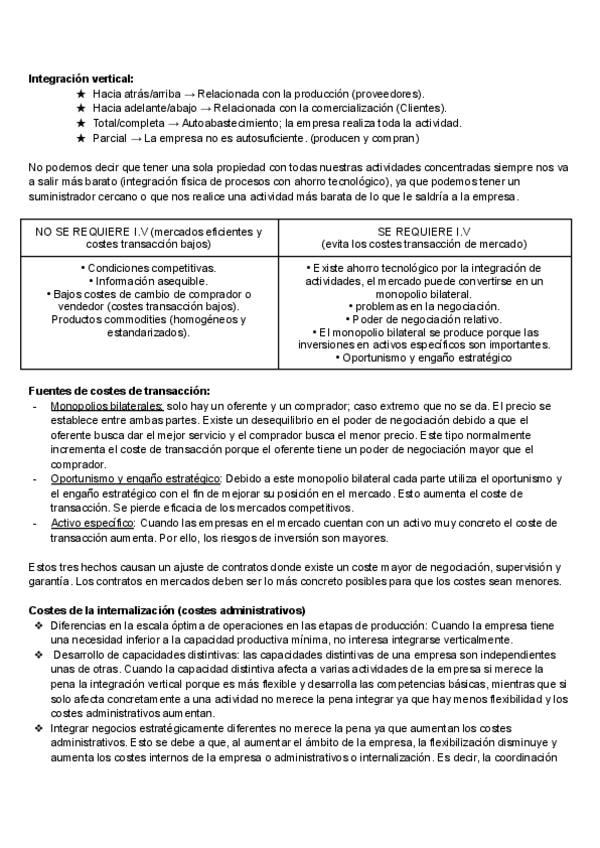 **Integración vertical:**

★ Hacia atrás/arriba → Relacionada con la producción (proveedores).
★ Hacia adelante/abajo → Relacionada con la comercialización (Clientes).
★ Total/completa → Autoabastecimiento; la empresa realiza toda la actividad.
★ Parcial → La empresa no es autosuficiente. (producen y compran)

No podemos decir que tener una sola propiedad con todas nuestras actividades concentradas siempre nos va a salir más barato (integración física de procesos con ahorro tecnológico), ya que podemos tener un suministrador cercano o que nos realice una actividad más barata de lo que le saldría a la empresa.

| NO SE REQUIERE I.V (mercados eficientes y costes transacción bajos) | SE REQUIERE I.V (evita los costes transacción de mercado) |
|---|---|
| • Condiciones competitivas. • Información asequible. • Bajos costes de cambio de comprador o vendedor (costes transacción bajos). Productos commodities (homogéneos y estandarizados). | • Existe ahorro tecnológico por la integración de actividades, el mercado puede convertirse en un monopolio bilateral. • problemas en la negociación. • Poder de negociación relativo. • El monopolio bilateral se produce porque las inversiones en activos específicos son importantes. • Oportunismo y engaño estratégico |

**Fuentes de costes de transacción:**

- Monopolios bilaterales: solo hay un oferente y un comprador; caso extremo que no se da. El precio se establece entre ambas partes. Existe un desequilibrio en el poder de negociación debido a que el oferente busca dar el mejor servicio y el comprador busca el menor precio. Este tipo normalmente incrementa el coste de transacción porque el oferente tiene un poder de negociación mayor que el comprador.
- Oportunismo y engaño estratégico: Debido a este monopolio bilateral cada parte utiliza el oportunismo y el engaño estratégico con el fin de mejorar su posición en el mercado. Esto aumenta el coste de transacción. Se pierde eficacia de los mercados competitivos.
- Activo específico: Cuando las empresas en el mercado cuentan con un activo muy concreto el coste de transacción aumenta. Por ello, los riesgos de inversión son mayores.

Estos tres hechos causan un ajuste de contratos donde existe un coste mayor de negociación, supervisión y garantía. Los contratos en mercados deben ser lo más concreto posibles para que los costes sean menores.

**Costes de la internalización (costes administrativos)**

❖ Diferencias en la escala óptima de operaciones en las etapas de producción: Cuando la empresa tiene una necesidad inferior a la capacidad productiva mínima, no interesa integrarse verticalmente.
❖ Desarrollo de capacidades distintivas: las capacidades distintivas de una empresa son independientes unas de otras. Cuando la capacidad distintiva afecta a varias actividades de la empresa si merece la pena la integración vertical porque es más flexible y desarrolla las competencias básicas, mientras que si solo afecta concretamente a una actividad no merece la pena integrar ya que hay menos flexibilidad y los costes administrativos aumentan.
❖ Integrar negocios estratégicamente diferentes no merece la pena ya que aumentan los costes administrativos. Esto se debe a que, al aumentar el ámbito de la empresa, la flexibilización disminuye y aumenta los costes internos de la empresa o administrativos o internalización. Es decir, la coordinación